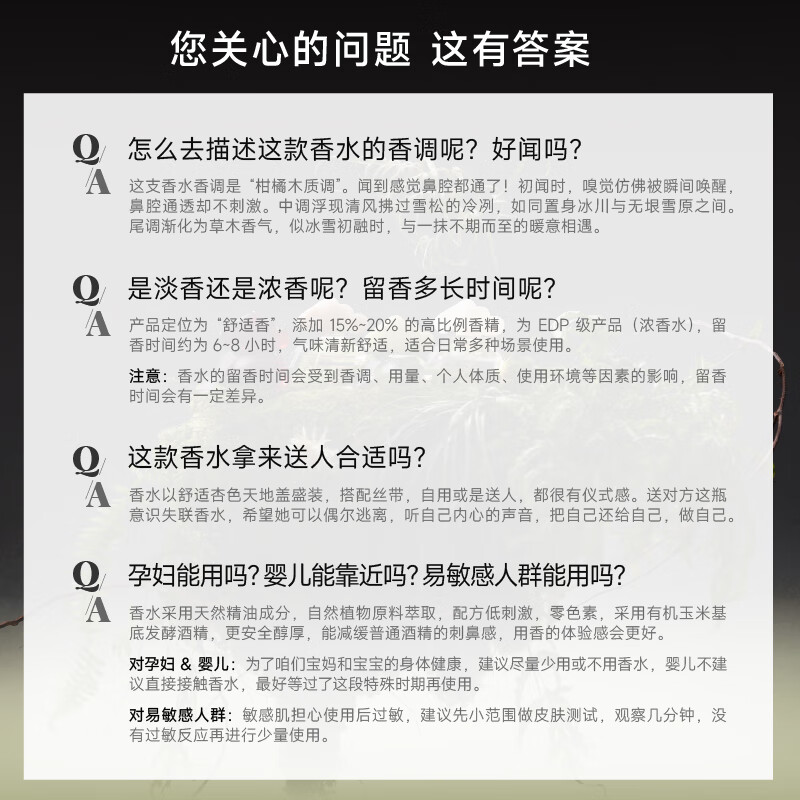 您关心的问题 这有答案

Q/A 怎么去描述这款香水的香调呢？好闻吗？

这支香水香调是“柑橘木质调”。闻到感觉鼻腔都通了！初闻时，嗅觉仿佛被瞬间唤醒，鼻腔通透却不刺激。中调浮现清风拂过雪松的冷冽，如同置身冰川与无垠雪原之间。尾调渐化为草木香气，似冰雪初融时，与一抹不期而至的暖意相遇。

Q/A 是淡香还是浓香呢？留香多长时间呢？

产品定位为“舒适香”，添加 15%~20% 的高比例香精，为 EDP 级产品（浓香水），留香时间约为 6~8 小时，气味清新舒适，适合日常多种场景使用。

注意：香水的留香时间会受到香调、用量、个人体质、使用环境等因素的影响，留香时间会有一定差异。

Q/A 这款香水拿来送人合适吗？

香水以舒适杏色天地盖盛装，搭配丝带，自用或是送人，都很有仪式感。送对方这瓶意识失联香水，希望她可以偶尔逃离，听自己内心的声音，把自己还给自己，做自己。

Q/A 孕妇能用吗？婴儿能靠近吗？易敏感人群能用吗？

香水采用天然精油成分，自然植物原料萃取，配方低刺激，零色素，采用有机玉米基底发酵酒精，更安全醇厚，能减缓普通酒精的刺鼻感，用香的体验感会更好。

对孕妇 & 婴儿：为了咱们宝妈和宝宝的身体健康，建议尽量少用或不用香水，婴儿不建议直接接触香水，最好等过了这段特殊时期再使用。

对易敏感人群：敏感肌担心使用后过敏，建议先小范围做皮肤测试，观察几分钟，没有过敏反应再进行少量使用。